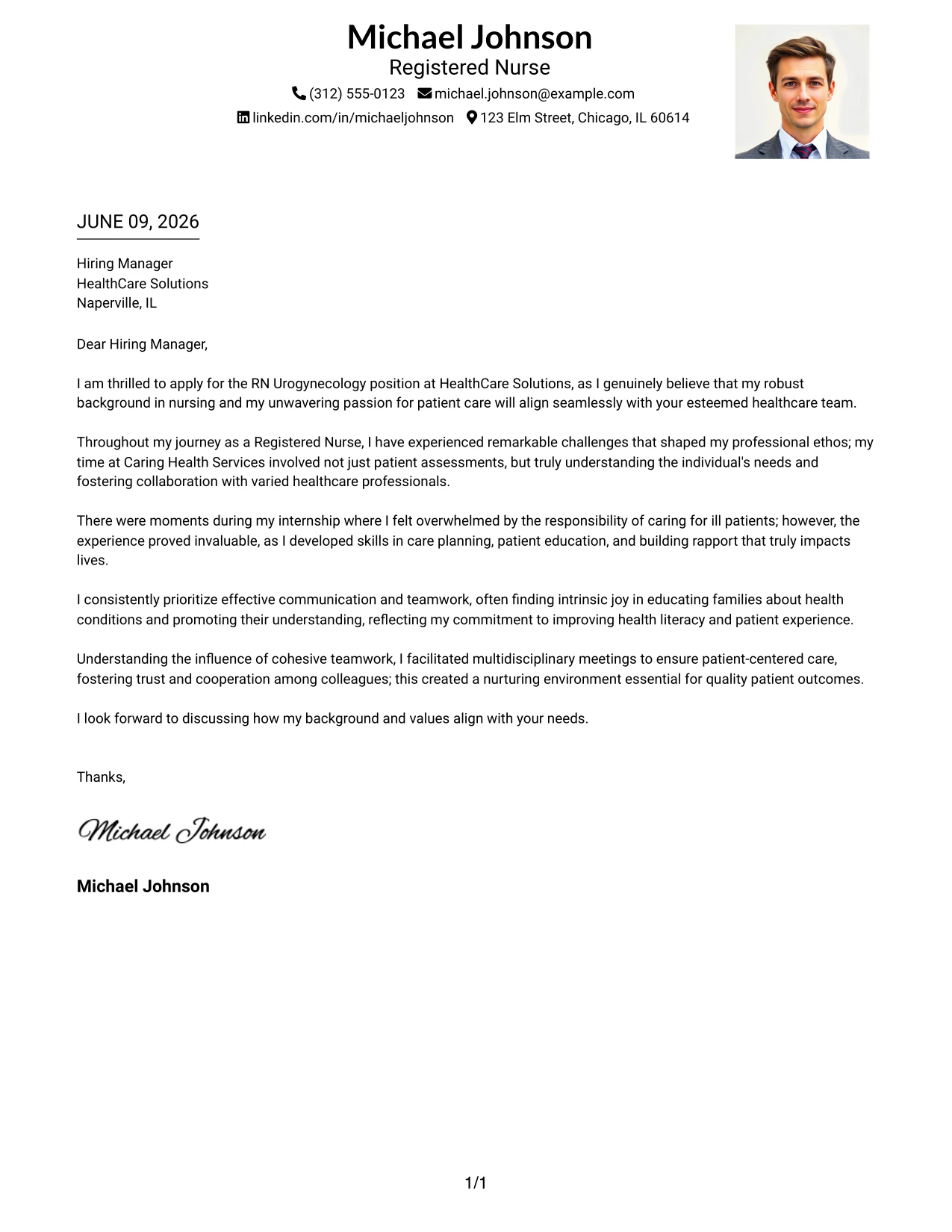 Michael Johnson
Registered Nurse
(312) 555-0123 michael.johnson@example.com
linkedin.com/in/michaeljohnson 123 Elm Street, Chicago, IL 60614

JUNE 09, 2026

Hiring Manager
HealthCare Solutions
Naperville, IL

Dear Hiring Manager,

I am thrilled to apply for the RN Urogynecology position at HealthCare Solutions, as I genuinely believe that my robust background in nursing and my unwavering passion for patient care will align seamlessly with your esteemed healthcare team.

Throughout my journey as a Registered Nurse, I have experienced remarkable challenges that shaped my professional ethos; my time at Caring Health Services involved not just patient assessments, but truly understanding the individual's needs and fostering collaboration with varied healthcare professionals.

There were moments during my internship where I felt overwhelmed by the responsibility of caring for ill patients; however, the experience proved invaluable, as I developed skills in care planning, patient education, and building rapport that truly impacts lives.

I consistently prioritize effective communication and teamwork, often finding intrinsic joy in educating families about health conditions and promoting their understanding, reflecting my commitment to improving health literacy and patient experience.

Understanding the influence of cohesive teamwork, I facilitated multidisciplinary meetings to ensure patient-centered care, fostering trust and cooperation among colleagues; this created a nurturing environment essential for quality patient outcomes.

I look forward to discussing how my background and values align with your needs.

Thanks,

Michael Johnson

Michael Johnson

1/1